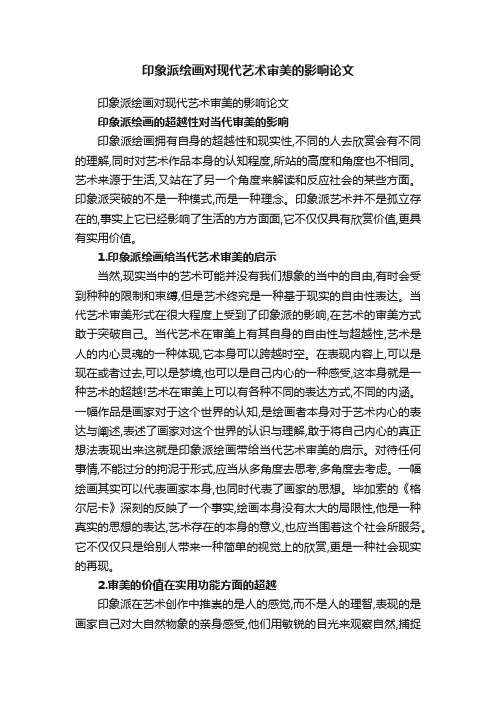 印象派绘画对现代艺术审美的影响论文

印象派绘画对现代艺术审美的影响论文

印象派绘画的超越性对当代审美的影响

印象派绘画拥有自身的超越性和现实性,不同的人去欣赏会有不同的理解,同时对艺术作品本身的认知程度,所站的高度和角度也不相同。艺术来源于生活,又站在了另一个角度来解读和反应社会的某些方面。印象派突破的不是一种模式,而是一种理念。印象派艺术并不是孤立存在的,事实上它已经影响了生活的方方面面,它不仅仅具有欣赏价值,更具有实用价值。

1.印象派绘画给当代艺术审美的启示

当然,现实当中的艺术可能并没有我们想象的当中的自由,有时会受到种种的限制和束缚,但是艺术终究是一种基于现实的自由性表达。当代艺术审美形式在很大程度上受到了印象派的影响,在艺术的审美方式敢于突破自己。当代艺术在审美上有其自身的自由性与超越性,艺术是人的内心灵魂的一种体现,它本身可以跨越时空。在表现内容上,可以是现在或者过去,可以是梦境,也可以是自己内心的一种感受,这本身就是一种艺术的超越!艺术在审美上可以有各种不同的表达方式,不同的内涵。一幅作品是画家对于这个世界的认知,是绘画者本身对于艺术内心的表达与阐述,表述了画家对这个世界的认识与理解,敢于将自己内心的真正想法表现出来这就是印象派绘画带给当代艺术审美的启示。对待任何事情,不能过分的拘泥于形式,应当从多角度去思考,多角度去考虑。一幅绘画其实可以代表画家本身,也同时代表了画家的思想。毕加索的《格尔尼卡》深刻的反映了一个事实,绘画本身没有太大的局限性,他是一种真实的思想的表达,艺术存在的本身的意义,也应当围着这个社会所服务。它不仅仅只是给别人带来一种简单的视觉上的欣赏,更是一种社会现实的再现。

2.审美的价值在实用功能方面的超越

印象派在艺术创作中推崇的是人的感觉,而不是人的理智,表现的是画家自己对大自然物象的亲身感受,他们用敏锐的目光来观察自然,捕捉